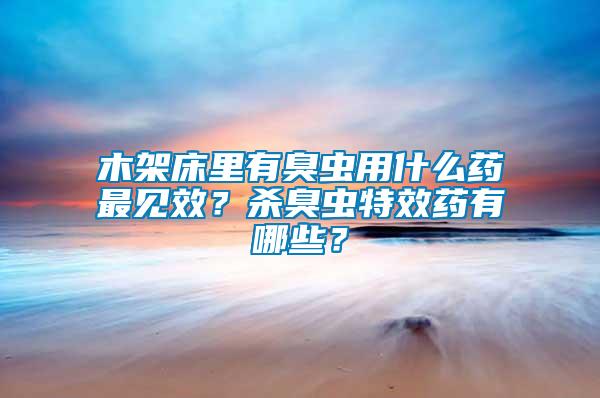 木架床里有臭虫用什么药最见效？杀臭虫特效药有哪些？